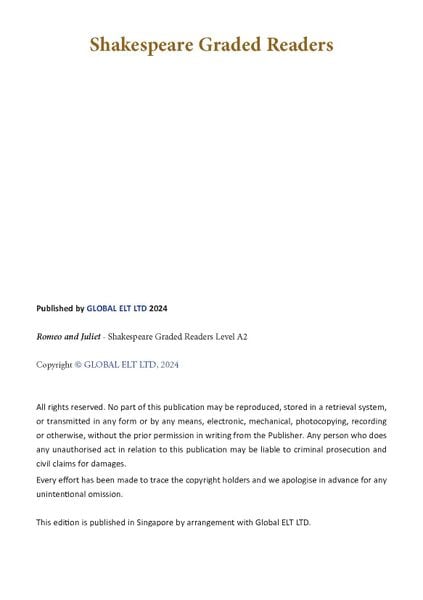 Shakespeare Graded Readers

Published by GLOBAL ELT LTD 2024

Romeo and Juliet - Shakespeare Graded Readers Level A2

Copyright © GLOBAL ELT LTD. 2024

All rights reserved. No part of this publication may be reproduced, stored in a retrieval system, or transmitted in any form or by any means, electronic, mechanical, photocopying, recording or otherwise, without the prior permission in writing from the Publisher. Any person who does any unauthorised act in relation to this publication may be liable to criminal prosecution and civil claims for damages.
Every effort has been made to trace the copyright holders and we apologise in advance for any unintentional omission.

This edition is published in Singapore by arrangement with Global ELT LTD.